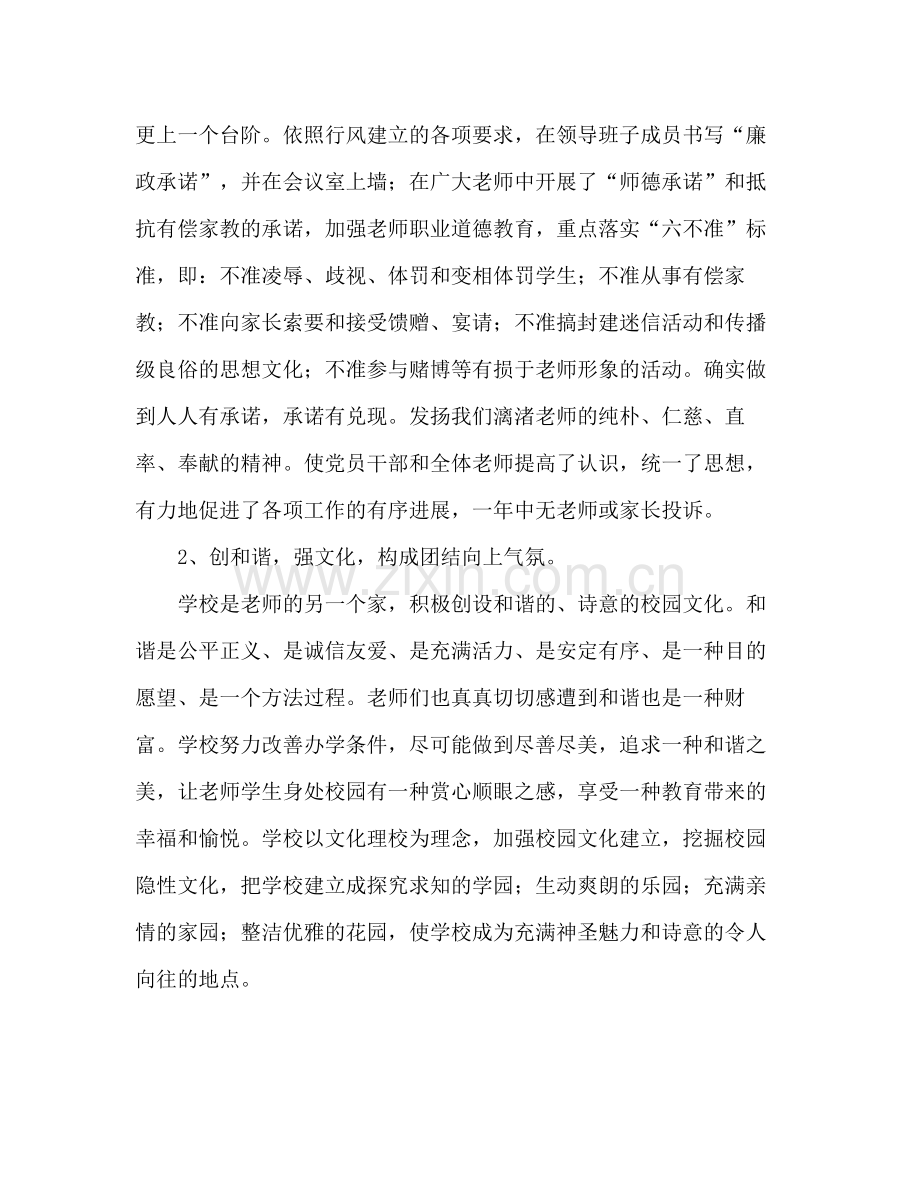 更上一个台阶。依照行风建立的各项要求，在领导班子成员书写“廉政承诺”，并在会议室上墙；在广大老师中开展了“师德承诺”和抵抗有偿家教的承诺，加强老师职业道德教育，重点落实“六不准”标准，即：不准凌辱、歧视、体罚和变相体罚学生；不准从事有偿家教；不准向家长索要和接受馈赠、宴请；不准搞封建迷信活动和传播级良俗的思想文化；不准参与赌博等有损于老师形象的活动。确实做到人人有承诺，承诺有兑现。发扬我们漓渚老师的纯朴、仁慈、直率、奉献的精神。使党员干部和全体老师提高了认识，统一了思想，有力地促进了各项工作的有序进展，一年中无老师或家长投诉。

2、创和谐，强文化，构成团结向上气氛。

学校是老师的另一个家，积极创设和谐的、诗意的校园文化。和谐是公平正义、是诚信友爱、是充满活力、是安定有序、是一种目的愿望、是一个方法过程。老师们也真真切切感遭到和谐也是一种财富。学校努力改善办学条件，尽可能做到尽善尽美，追求一种和谐之美，让老师学生身处校园有一种赏心顺眼之感，享受一种教育带来的幸福和愉悦。学校以文化理校为理念，加强校园文化建立，挖掘校园隐性文化，把学校建立成探究求知的学园；生动爽朗的乐园；充满亲情的家园；整洁优雅的花园，使学校成为充满神圣魅力和诗意的令人向往的地点。

www.zixin.com.cn